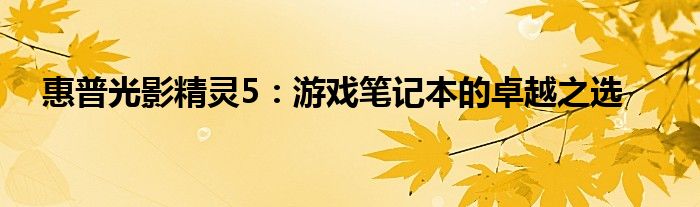 惠普光影精灵5：游戏笔记本的卓越之选